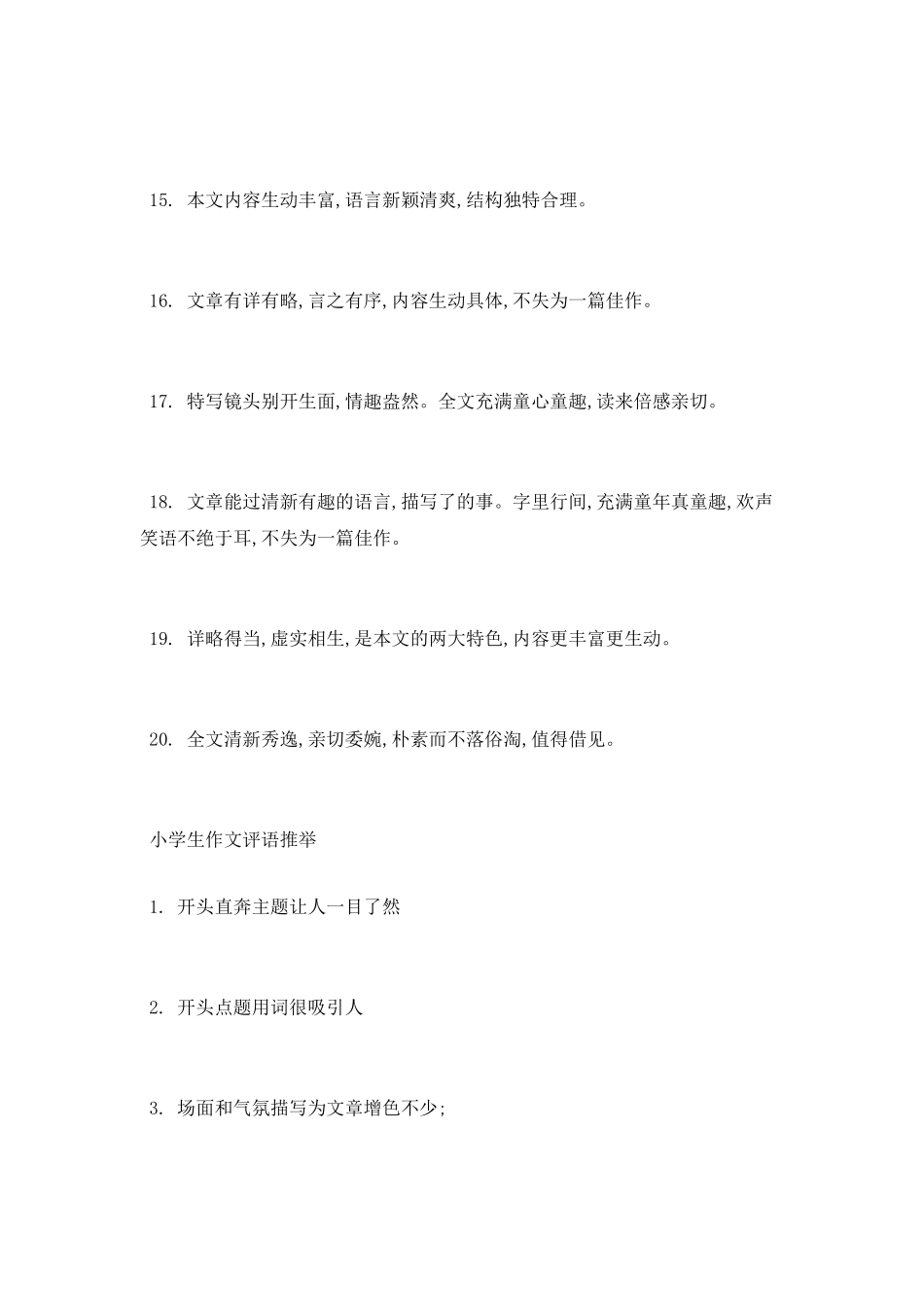 15. 本文内容生动丰富,语言新颖清爽,结构独特合理。

16. 文章有详有略,言之有序,内容生动具体,不失为一篇佳作。

17. 特写镜头别开生面,情趣盎然。全文充满童心童趣,读来倍感亲切。

18. 文章能过清新有趣的语言,描写了的事。字里行间,充满童年真童趣,欢声笑语不绝于耳,不失为一篇佳作。

19. 详略得当,虚实相生,是本文的两大特色,内容更丰富更生动。

20. 全文清新秀逸,亲切委婉,朴素而不落俗淘,值得借见。

小学生作文评语推举

1. 开头直奔主题让人一目了然

2. 开头点题用词很吸引人

3. 场面和气氛描写为文章增色不少;